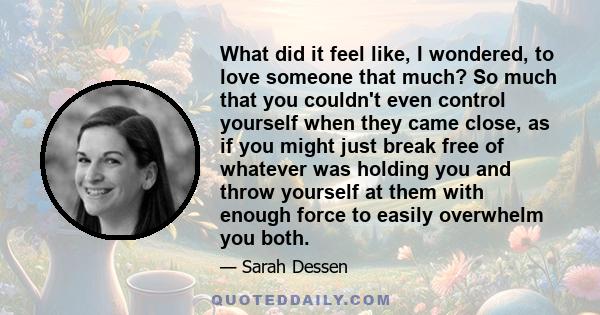 What did it feel like, I wondered, to love someone that much? So much that you couldn't even control yourself when they came close, as if you might just break free of whatever was holding you and throw yourself at them with enough force to easily overwhelm you both.

— Sarah Dessen

QUOTEDDAILY.COM